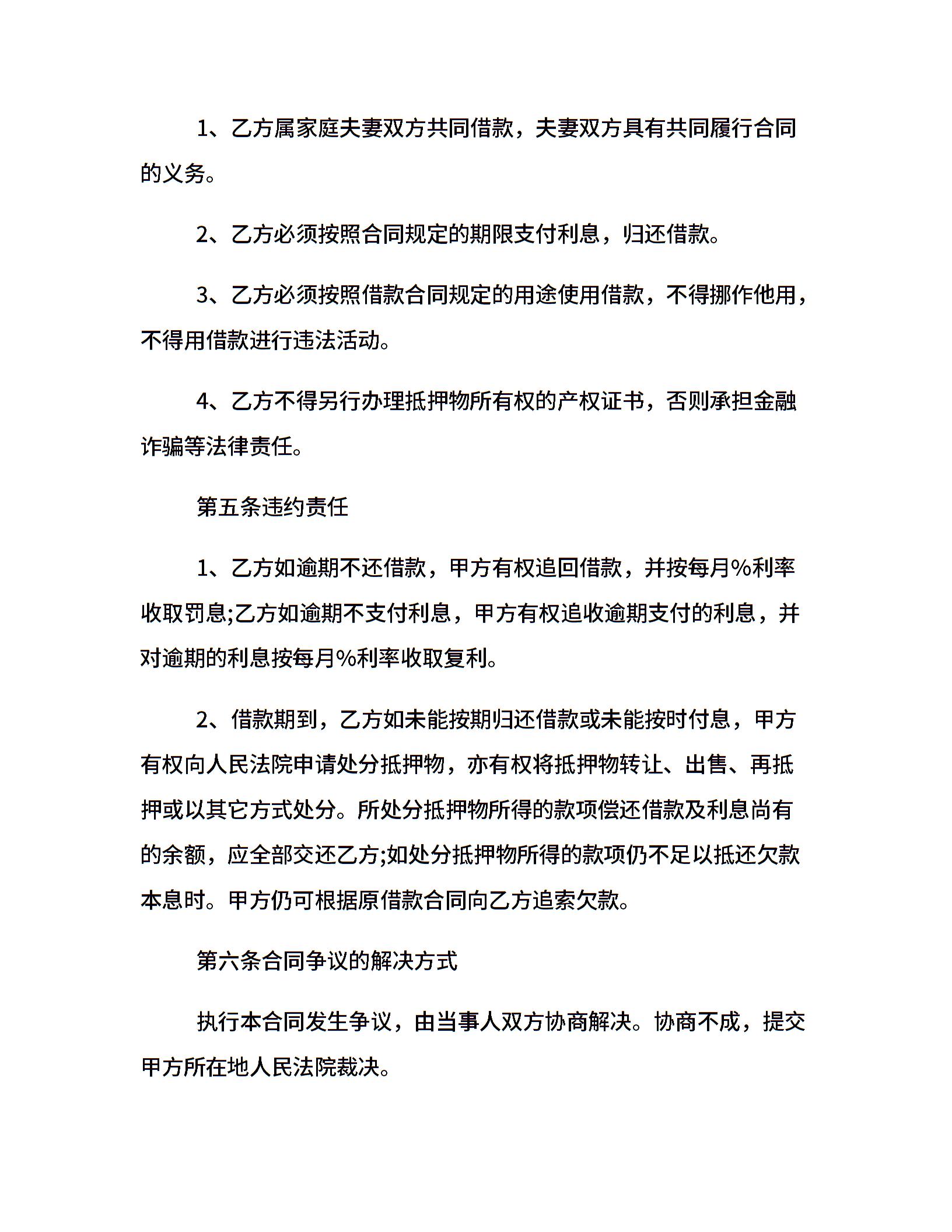 1、乙方属家庭夫妻双方共同借款，夫妻双方具有共同履行合同的义务。

2、乙方必须按照合同规定的期限支付利息，归还借款。

3、乙方必须按照借款合同规定的用途使用借款，不得挪作他用，不得用借款进行违法活动。

4、乙方不得另行办理抵押物所有权的产权证书，否则承担金融诈骗等法律责任。

第五条违约责任

1、乙方如逾期不还借款，甲方有权追回借款，并按每月%利率收取罚息;乙方如逾期不支付利息，甲方有权追收逾期支付的利息，并对逾期的利息按每月%利率收取复利。

2、借款期到，乙方如未能按期归还借款或未能按时付息，甲方有权向人民法院申请处分抵押物，亦有权将抵押物转让、出售、再抵押或以其它方式处分。所处分抵押物所得的款项偿还借款及利息尚有的余额，应全部交还乙方;如处分抵押物所得的款项仍不足以抵还欠款本息时。甲方仍可根据原借款合同向乙方追索欠款。

第六条合同争议的解决方式

执行本合同发生争议，由当事人双方协商解决。协商不成，提交甲方所在地人民法院裁决。